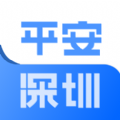 平安
深圳